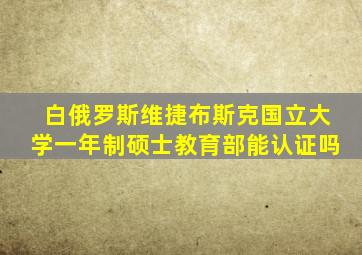 白俄罗斯维捷布斯克国立大学一年制硕士教育部能认证吗